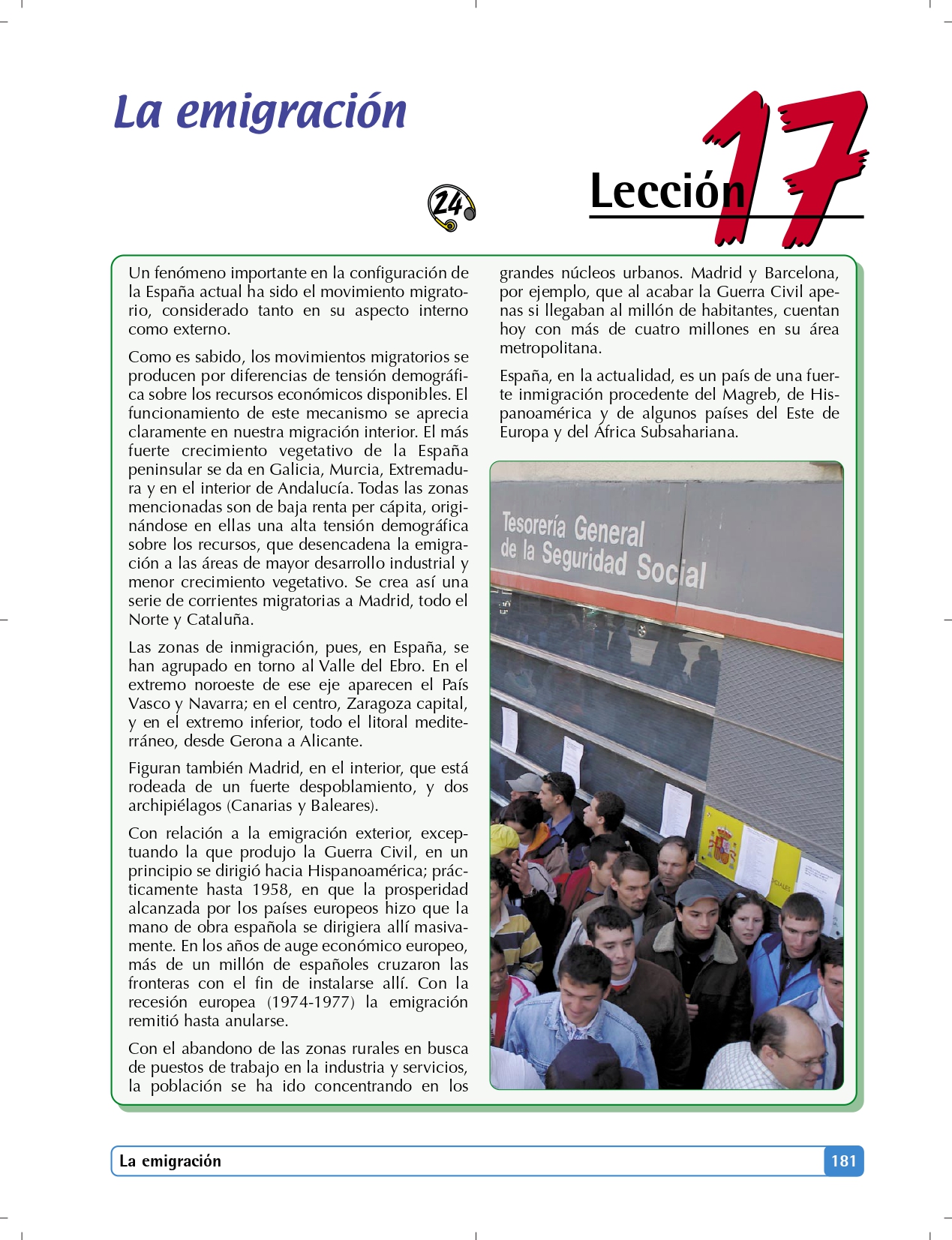 La emigración

24

Lección 17

Un fenómeno importante en la configuración de la España actual ha sido el movimiento migratorio, considerado tanto en su aspecto interno como externo.

Como es sabido, los movimientos migratorios se producen por diferencias de tensión demográfica sobre los recursos económicos disponibles. El funcionamiento de este mecanismo se aprecia claramente en nuestra migración interior. El más fuerte crecimiento vegetativo de la España peninsular se da en Galicia, Murcia, Extremadura y en el interior de Andalucía. Todas las zonas mencionadas son de baja renta per cápita, originándose en ellas una alta tensión demográfica sobre los recursos, que desencadena la emigración a las áreas de mayor desarrollo industrial y menor crecimiento vegetativo. Se crea así una serie de corrientes migratorias a Madrid, todo el Norte y Cataluña.

Las zonas de inmigración, pues, en España, se han agrupado en torno al Valle del Ebro. En el extremo noroeste de ese eje aparecen el País Vasco y Navarra; en el centro, Zaragoza capital, y en el extremo inferior, todo el litoral mediterráneo, desde Gerona a Alicante.

Figuran también Madrid, en el interior, que está rodeada de un fuerte despoblamiento, y dos archipiélagos (Canarias y Baleares).

Con relación a la emigración exterior, exceptuando la que produjo la Guerra Civil, en un principio se dirigió hacia Hispanoamérica; prácticamente hasta 1958, en que la prosperidad alcanzada por los países europeos hizo que la mano de obra española se dirigiera allí masivamente. En los años de auge económico europeo, más de un millón de españoles cruzaron las fronteras con el fin de instalarse allí. Con la recesión europea (1974-1977) la emigración remitió hasta anularse.

Con el abandono de las zonas rurales en busca de puestos de trabajo en la industria y servicios, la población se ha ido concentrando en los grandes núcleos urbanos. Madrid y Barcelona, por ejemplo, que al acabar la Guerra Civil apenas si llegaban al millón de habitantes, cuentan hoy con más de cuatro millones en su área metropolitana.

España, en la actualidad, es un país de una fuerte inmigración procedente del Magreb, de Hispanoamérica y de algunos países del Este de Europa y del África Subsahariana.

Tesorería General de la Seguridad Social

La emigración 181